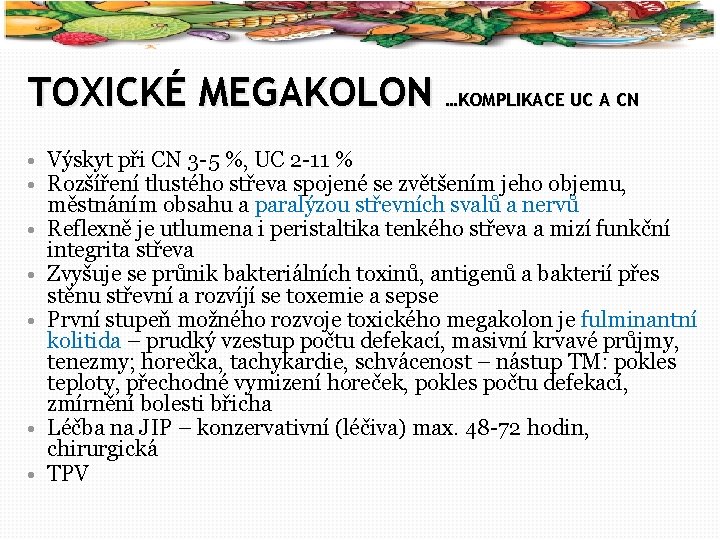 TOXICKÉ MEGAKOLON …KOMPLIKACE UC A CN

- Výskyt při CN 3-5 %, UC 2-11 %
- Rozšíření tlustého střeva spojené se zvětšením jeho objemu, městnáním obsahu a paralýzou střevních svalů a nervů
- Reflexně je utlumena i peristaltika tenkého střeva a mizí funkční integrita střeva
- Zvyšuje se průnik bakteriálních toxinů, antigenů a bakterií přes stěnu střevní a rozvíjí se toxemie a sepse
- První stupeň možného rozvoje toxického megakolon je fulminantní kolitida – prudký vzestup počtu defekací, masivní krvavé průjmy, tenezmy; horečka, tachykardie, schvácenost – nástup TM: pokles teploty, přechodné vymizení horeček, pokles počtu defekací, zmírnění bolesti břicha
- Léčba na JIP – konzervativní (léčiva) max. 48-72 hodin, chirurgická
- TPV